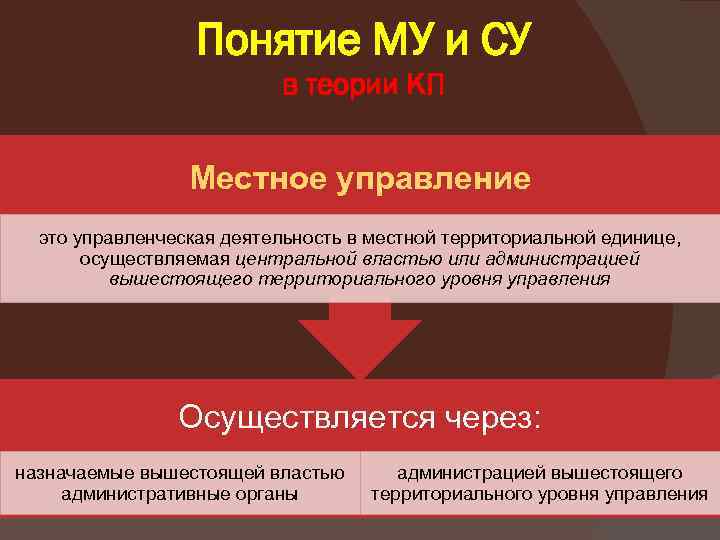 Понятие МУ и СУ
в теории КП

Местное управление

это управленческая деятельность в местной территориальной единице, осуществляемая центральной властью или администрацией вышестоящего территориального уровня управления

Осуществляется через:

назначаемые вышестоящей властью административные органы

администрацией вышестоящего территориального уровня управления